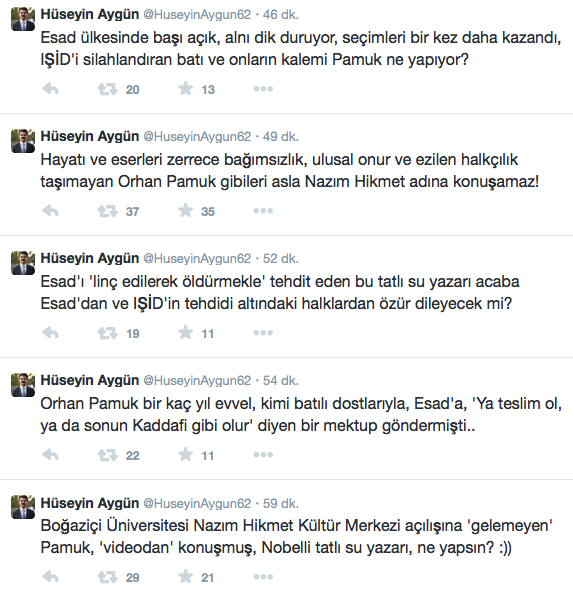 Hüseyin Aygün @HuseyinAygun62 · 46 dk.
Esad ülkesinde başı açık, alnı dik duruyor, seçimleri bir kez daha kazandı, IŞİD'i silahlandıran batı ve onların kalemi Pamuk ne yapıyor?

20 13

Hüseyin Aygün @HuseyinAygun62 · 49 dk.
Hayatı ve eserleri zerrece bağımsızlık, ulusal onur ve ezilen halkçılık taşımayan Orhan Pamuk gibileri asla Nazım Hikmet adına konuşamaz!

37 35

Hüseyin Aygün @HuseyinAygun62 · 52 dk.
Esad'ı 'linç edilerek öldürmekle' tehdit eden bu tatlı su yazarı acaba Esad'dan ve IŞİD'in tehdidi altındaki halklardan özür dileyecek mi?

19 11

Hüseyin Aygün @HuseyinAygun62 · 54 dk.
Orhan Pamuk bir kaç yıl evvel, kimi batılı dostlarıyla, Esad'a, 'Ya teslim ol, ya da sonun Kaddafi gibi olur' diyen bir mektup göndermişti..

22 11

Hüseyin Aygün @HuseyinAygun62 · 59 dk.
Boğaziçi Üniversitesi Nazım Hikmet Kültür Merkezi açılışına 'gelemeyen' Pamuk, 'videodan' konuşmuş, Nobelli tatlı su yazarı, ne yapsın? :))

29 21